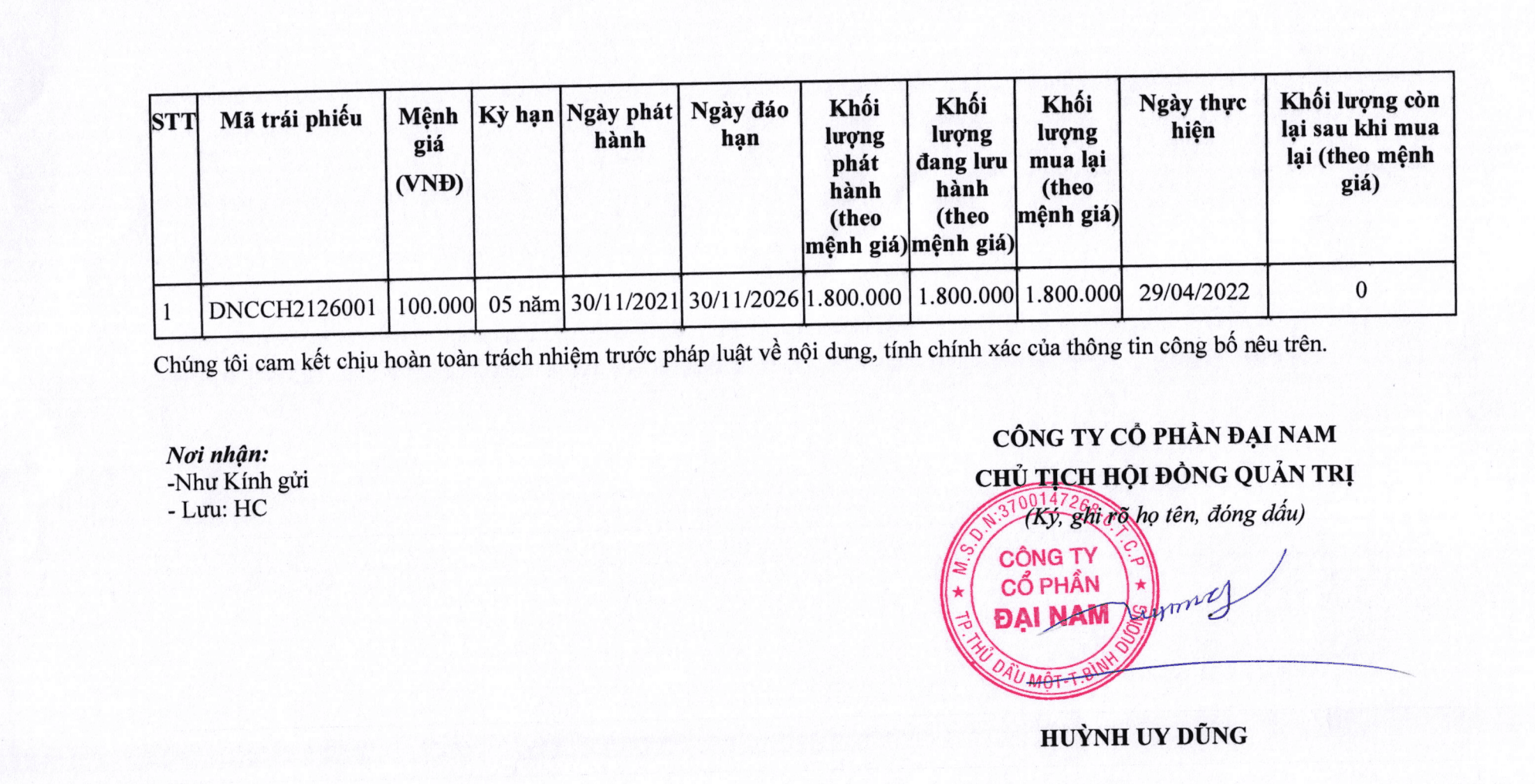 | STT | Mã trái phiếu | Mệnh giá (VNĐ) | Kỳ hạn | Ngày phát hành | Ngày đáo hạn | Khối lượng phát hành (theo mệnh giá) | Khối lượng đang lưu hành (theo mệnh giá) | Khối lượng mua lại (theo mệnh giá) | Ngày thực hiện | Khối lượng còn lại sau khi mua lại (theo mệnh giá) |
|---|---|---|---|---|---|---|---|---|---|---|
| 1 | DNCCH2126001 | 100.000 | 05 năm | 30/11/2021 | 30/11/2026 | 1.800.000 | 1.800.000 | 1.800.000 | 29/04/2022 | 0 |

Chúng tôi cam kết chịu hoàn toàn trách nhiệm trước pháp luật về nội dung, tính chính xác của thông tin công bố nêu trên.

Nơi nhận:
-Như Kính gửi
- Lưu: HC

CÔNG TY CỔ PHẦN ĐẠI NAM
CHỦ TỊCH HỘI ĐỒNG QUẢN TRỊ
(Ký, ghi rõ họ tên, đóng dấu)

M.S.D.N:3700147268 C.T.C.P
CÔNG TY CỔ PHẦN ĐẠI NAM
TP.THỦ DẦU MỘT-T.BÌNH DƯƠNG

HUỲNH UY DŨNG